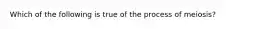 Which of the following is true of the process of meiosis?